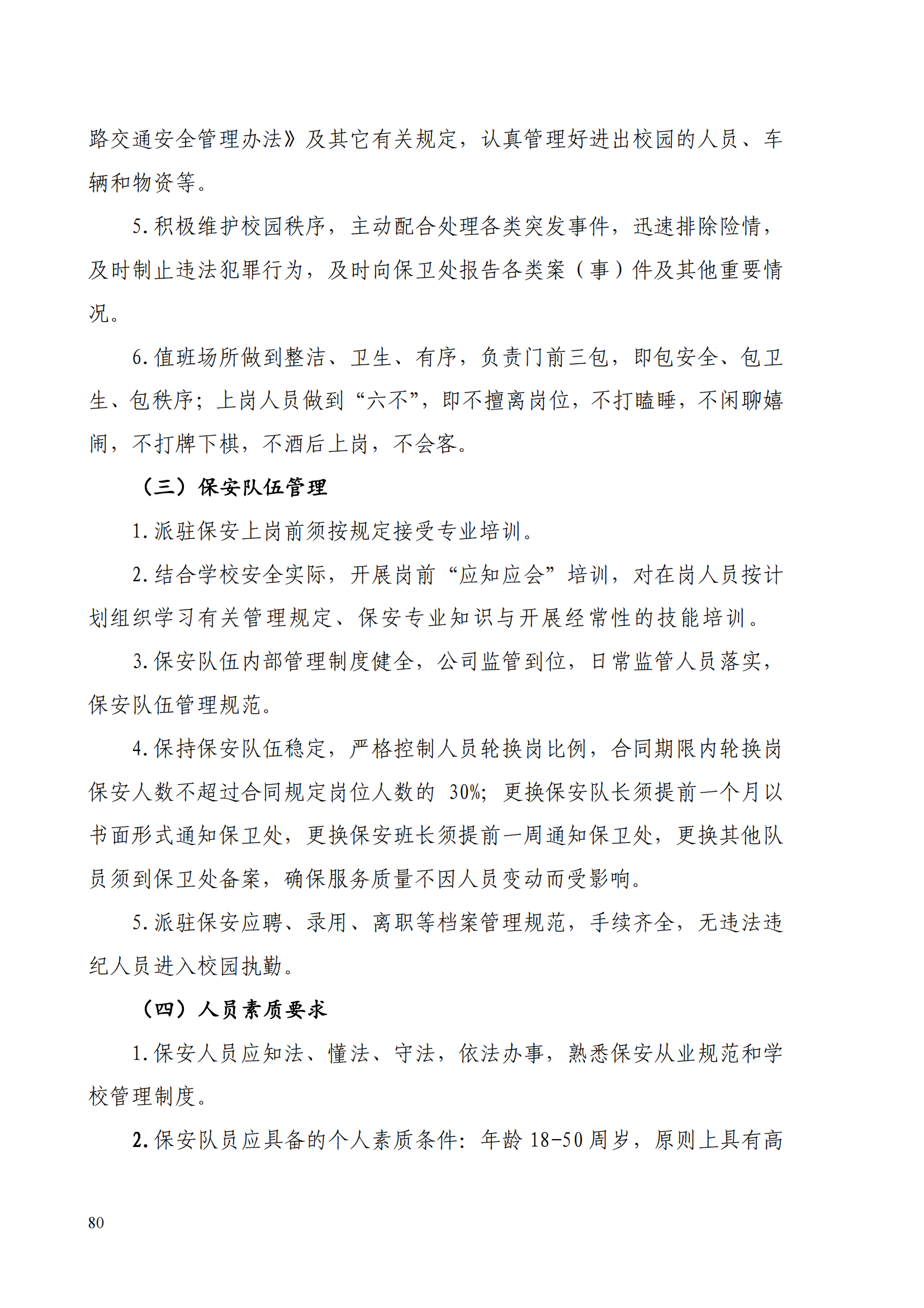 路交通安全管理办法》及其它有关规定，认真管理好进出校园的人员、车辆和物资等。

5.积极维护校园秩序，主动配合处理各类突发事件，迅速排除险情，及时制止违法犯罪行为，及时向保卫处报告各类案（事）件及其他重要情况。

6.值班场所做到整洁、卫生、有序，负责门前三包，即包安全、包卫生、包秩序；上岗人员做到“六不”，即不擅离岗位，不打瞌睡，不闲聊嬉闹，不打牌下棋，不酒后上岗，不会客。

（三）保安队伍管理

1.派驻保安上岗前须按规定接受专业培训。

2.结合学校安全实际，开展岗前“应知应会”培训，对在岗人员按计划组织学习有关管理规定、保安专业知识与开展经常性的技能培训。

3.保安队伍内部管理制度健全，公司监管到位，日常监管人员落实，保安队伍管理规范。

4.保持保安队伍稳定，严格控制人员轮换岗比例，合同期限内轮换岗保安人数不超过合同规定岗位人数的 30%；更换保安队长须提前一个月以书面形式通知保卫处，更换保安班长须提前一周通知保卫处，更换其他队员须到保卫处备案，确保服务质量不因人员变动而受影响。

5.派驻保安应聘、录用、离职等档案管理规范，手续齐全，无违法违纪人员进入校园执勤。

（四）人员素质要求

1.保安人员应知法、懂法、守法，依法办事，熟悉保安从业规范和学校管理制度。

2.保安队员应具备的个人素质条件：年龄 18-50 周岁，原则上具有高

80